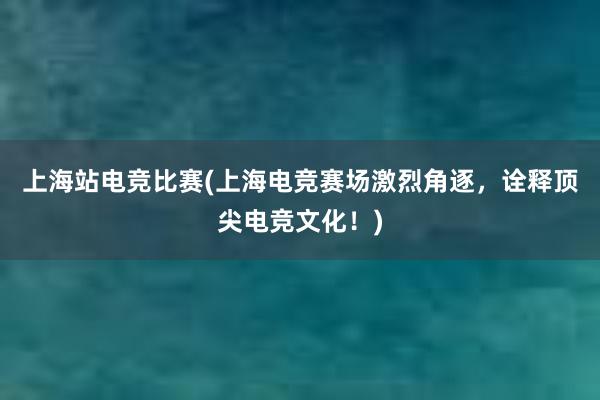 上海站电竞比赛(上海电竞赛场激烈角逐，诠释顶尖电竞文化！)